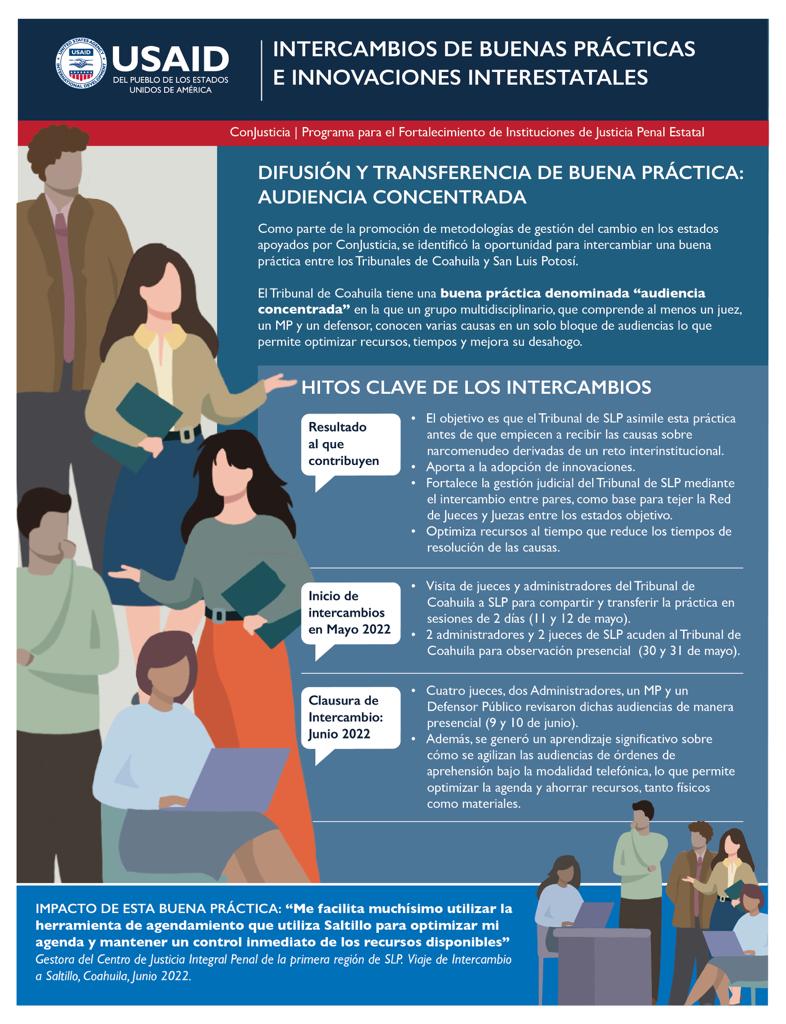 USAID
DEL PUEBLO DE LOS ESTADOS UNIDOS DE AMÉRICA

INTERCAMBIOS DE BUENAS PRÁCTICAS E INNOVACIONES INTERESTATALES

ConJusticia | Programa para el Fortalecimiento de Instituciones de Justicia Penal Estatal

DIFUSIÓN Y TRANSFERENCIA DE BUENA PRÁCTICA: AUDIENCIA CONCENTRADA

Como parte de la promoción de metodologías de gestión del cambio en los estados apoyados por ConJusticia, se identificó la oportunidad para intercambiar una buena práctica entre los Tribunales de Coahuila y San Luis Potosí.

El Tribunal de Coahuila tiene una buena práctica denominada "audiencia concentrada" en la que un grupo multidisciplinario, que comprende al menos un juez, un MP y un defensor, conocen varias causas en un solo bloque de audiencias lo que permite optimizar recursos, tiempos y mejora su desahogo.

HITOS CLAVE DE LOS INTERCAMBIOS

Resultado al que contribuyen

• El objetivo es que el Tribunal de SLP asimile esta práctica antes de que empiecen a recibir las causas sobre narcomenudeo derivadas de un reto interinstitucional.
• Aporta a la adopción de innovaciones.
• Fortalece la gestión judicial del Tribunal de SLP mediante el intercambio entre pares, como base para tejer la Red de Jueces y Juezas entre los estados objetivo.
• Optimiza recursos al tiempo que reduce los tiempos de resolución de las causas.

Inicio de intercambios en Mayo 2022

• Visita de jueces y administradores del Tribunal de Coahuila a SLP para compartir y transferir la práctica en sesiones de 2 días (11 y 12 de mayo).
• 2 administradores y 2 jueces de SLP acuden al Tribunal de Coahuila para observación presencial (30 y 31 de mayo).

Clausura de Intercambio: Junio 2022

• Cuatro jueces, dos Administradores, un MP y un Defensor Público revisaron dichas audiencias de manera presencial (9 y 10 de junio).
• Además, se generó un aprendizaje significativo sobre cómo se agilizan las audiencias de órdenes de aprehensión bajo la modalidad telefónica, lo que permite optimizar la agenda y ahorrar recursos, tanto físicos como materiales.

IMPACTO DE ESTA BUENA PRÁCTICA: "Me facilita muchísimo utilizar la herramienta de agendamiento que utiliza Saltillo para optimizar mi agenda y mantener un control inmediato de los recursos disponibles"
Gestora del Centro de Justicia Integral Penal de la primera región de SLP. Viaje de Intercambio a Saltillo, Coahuila, Junio 2022.